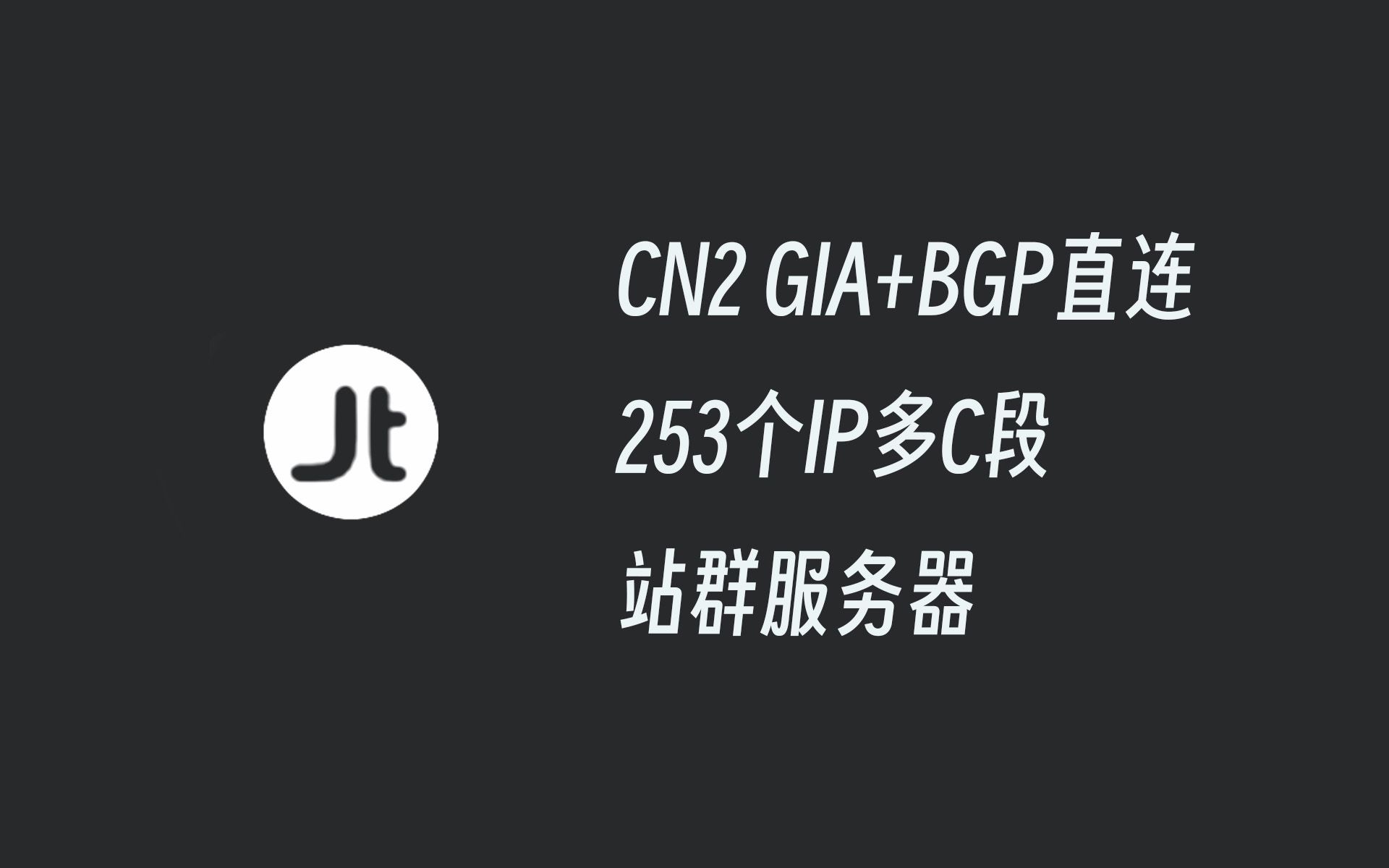 Jt

CN2 GIA+BGP直连
253个IP多C段
站群服务器